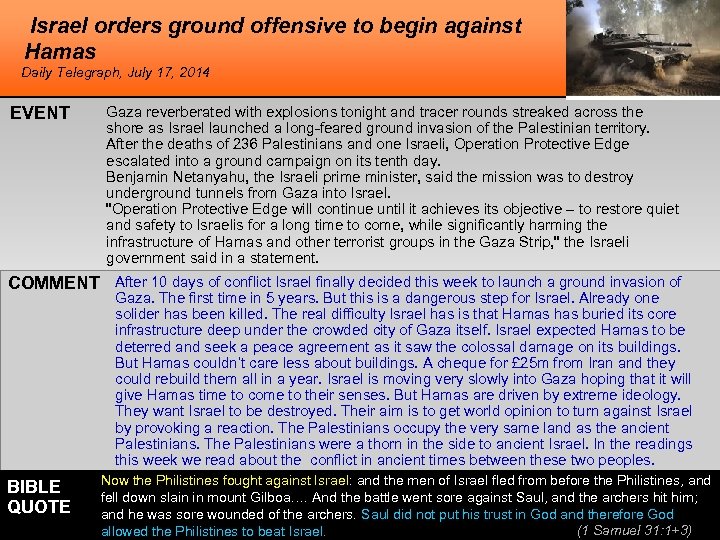 Israel orders ground offensive to begin against Hamas

Daily Telegraph, July 17, 2014

EVENT

Gaza reverberated with explosions tonight and tracer rounds streaked across the shore as Israel launched a long-feared ground invasion of the Palestinian territory. After the deaths of 236 Palestinians and one Israeli, Operation Protective Edge escalated into a ground campaign on its tenth day.

Benjamin Netanyahu, the Israeli prime minister, said the mission was to destroy underground tunnels from Gaza into Israel.

"Operation Protective Edge will continue until it achieves its objective – to restore quiet and safety to Israelis for a long time to come, while significantly harming the infrastructure of Hamas and other terrorist groups in the Gaza Strip," the Israeli government said in a statement.

COMMENT

After 10 days of conflict Israel finally decided this week to launch a ground invasion of Gaza. The first time in 5 years. But this is a dangerous step for Israel. Already one solider has been killed. The real difficulty Israel has is that Hamas has buried its core infrastructure deep under the crowded city of Gaza itself. Israel expected Hamas to be deterred and seek a peace agreement as it saw the colossal damage on its buildings. But Hamas couldn't care less about buildings. A cheque for £25m from Iran and they could rebuild them all in a year. Israel is moving very slowly into Gaza hoping that it will give Hamas time to come to their senses. But Hamas are driven by extreme ideology. They want Israel to be destroyed. Their aim is to get world opinion to turn against Israel by provoking a reaction. The Palestinians occupy the very same land as the ancient Palestinians. The Palestinians were a thorn in the side to ancient Israel. In the readings this week we read about the conflict in ancient times between these two peoples.

BIBLE QUOTE

Now the Philistines fought against Israel: and the men of Israel fled from before the Philistines, and fell down slain in mount Gilboa.... And the battle went sore against Saul, and the archers hit him; and he was sore wounded of the archers. Saul did not put his trust in God and therefore God allowed the Philistines to beat Israel.

(1 Samuel 31:1+3)